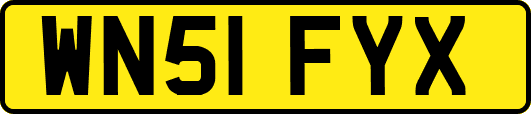 WN51 FYX